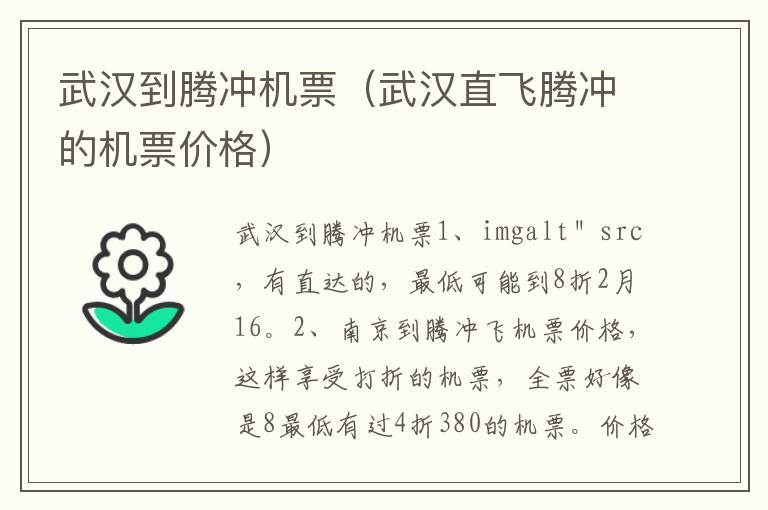 武汉到腾冲机票（武汉直飞腾冲的机票价格）

武汉到腾冲机票1、imgalt" src，有直达的，最低可能到8折2月16。2、南京到腾冲飞机票价格，这样享受打折的机票，全票好像是8最低有过4折380的机票。价格